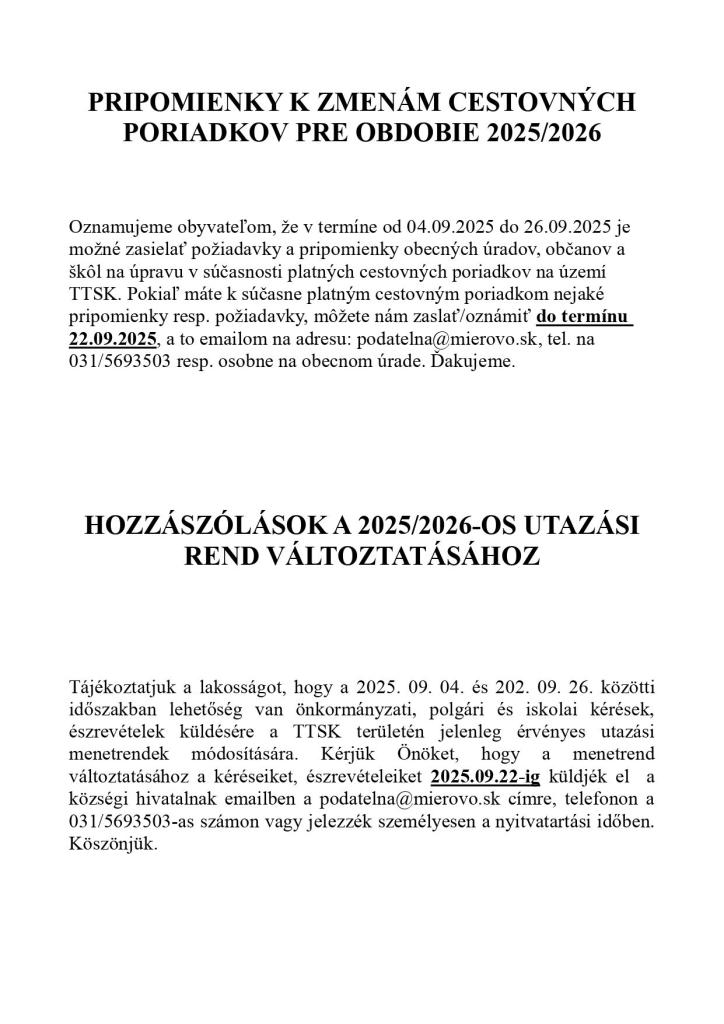 PRIPOMIENKY K ZMENÁM CESTOVNÝCH PORIADKOV PRE OBDOBIE 2025/2026

Oznamujeme obyvateľom, že v termíne od 04.09.2025 do 26.09.2025 je možné zasielať požiadavky a pripomienky obecných úradov, občanov a škôl na úpravu v súčasnosti platných cestovných poriadkov na území TTSK. Pokiaľ máte k súčasne platným cestovným poriadkom nejaké pripomienky resp. požiadavky, môžete nám zaslať/oznámiť do termínu 22.09.2025, a to emailom na adresu: podatelna@mierovo.sk, tel. na 031/5693503 resp. osobne na obecnom úrade. Ďakujeme.

HOZZÁSZÓLÁSOK A 2025/2026-OS UTAZÁSI REND VÁLTOZTATÁSÁHOZ

Tájékoztatjuk a lakosságot, hogy a 2025. 09. 04. és 202. 09. 26. közötti időszakban lehetőség van önkormányzati, polgári és iskolai kérések, észrevételek küldésére a TTSK területén jelenleg érvényes utazási menetrendek módosítására. Kérjük Önöket, hogy a menetrend változtatásához a kéréseiket, észrevételeiket 2025.09.22-ig küldjék el a községi hivatalnak emailben a podatelna@mierovo.sk címre, telefonon a 031/5693503-as számon vagy jelezzék személyesen a nyitvatartási időben. Köszönjük.